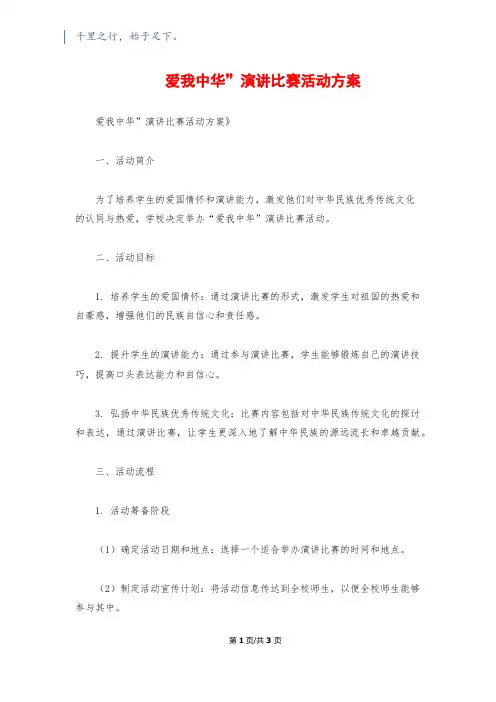 千里之行，始于足下。

爱我中华”演讲比赛活动方案

爱我中华”演讲比赛活动方案》

一、活动简介

为了培养学生的爱国情怀和演讲能力，激发他们对中华民族优秀传统文化的认同与热爱，学校决定举办“爱我中华”演讲比赛活动。

二、活动目标

1. 培养学生的爱国情怀：通过演讲比赛的形式，激发学生对祖国的热爱和自豪感，增强他们的民族自信心和责任感。

2. 提升学生的演讲能力：通过参与演讲比赛，学生能够锻炼自己的演讲技巧，提高口头表达能力和自信心。

3. 弘扬中华民族优秀传统文化：比赛内容包括对中华民族传统文化的探讨和表达，通过演讲比赛，让学生更深入地了解中华民族的源远流长和卓越贡献。

三、活动流程

1. 活动筹备阶段

（1）确定活动日期和地点：选择一个适合举办演讲比赛的时间和地点。

（2）制定活动宣传计划：将活动信息传达到全校师生，以便全校师生能够参与其中。

第1页/共3页